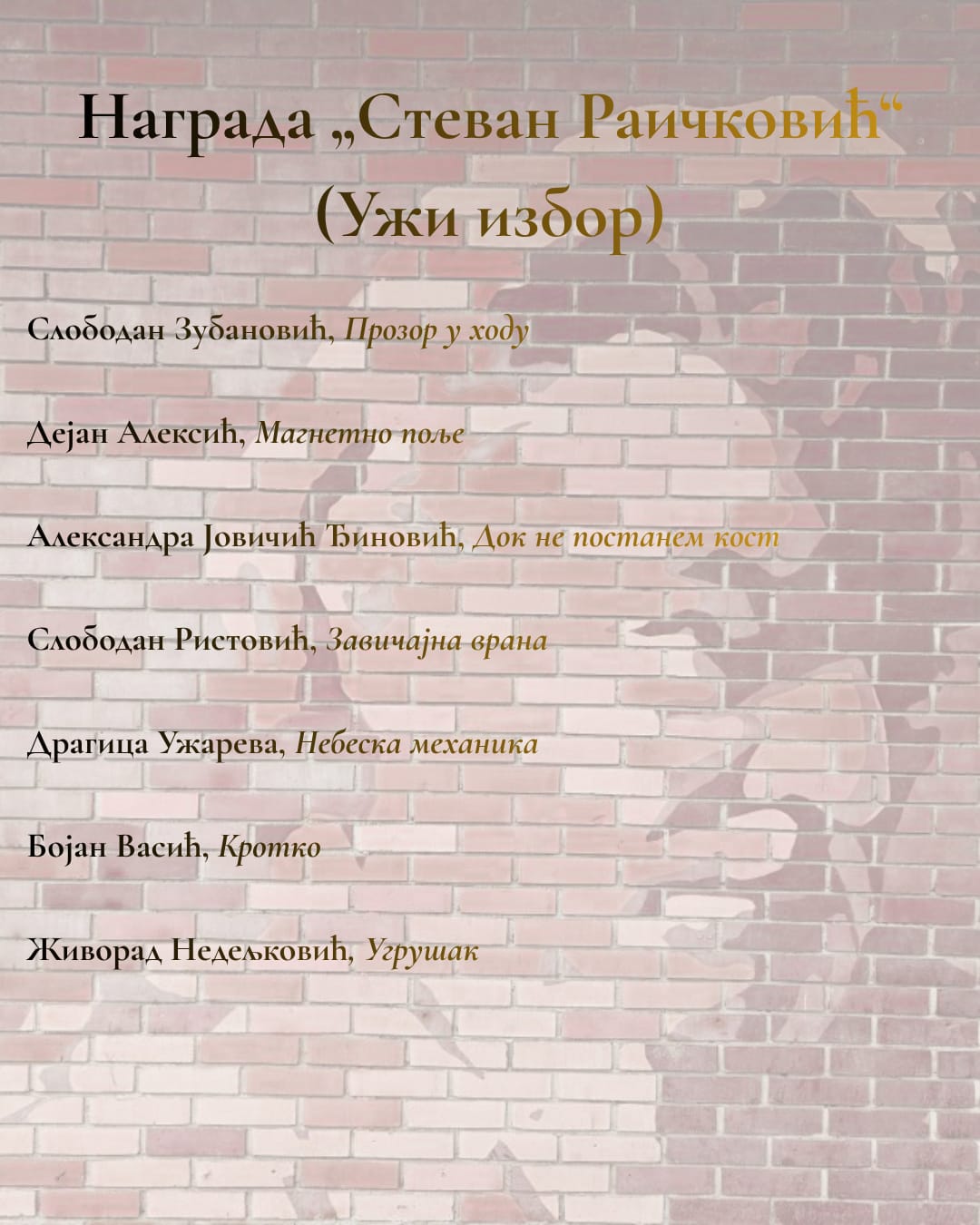 Награда „Стеван Раичковић“ (Ужи избор)

Слободан Зубановић, Прозор у ходу

Дејан Алексић, Магнетно поље

Александра Јовичић Ђиновић, Док не постанем кост

Слободан Ристовић, Завичајна врана

Драгица Ужарева, Небеска механика

Бојан Васић, Кротко

Живорад Недељковић, Угрушак